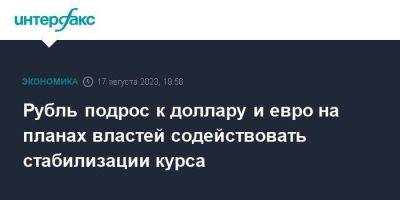 интерфакс

ЭКОНОМИКА 17 августа 2023, 19:58

Рубль подрос к доллару и евро на планах властей содействовать стабилизации курса